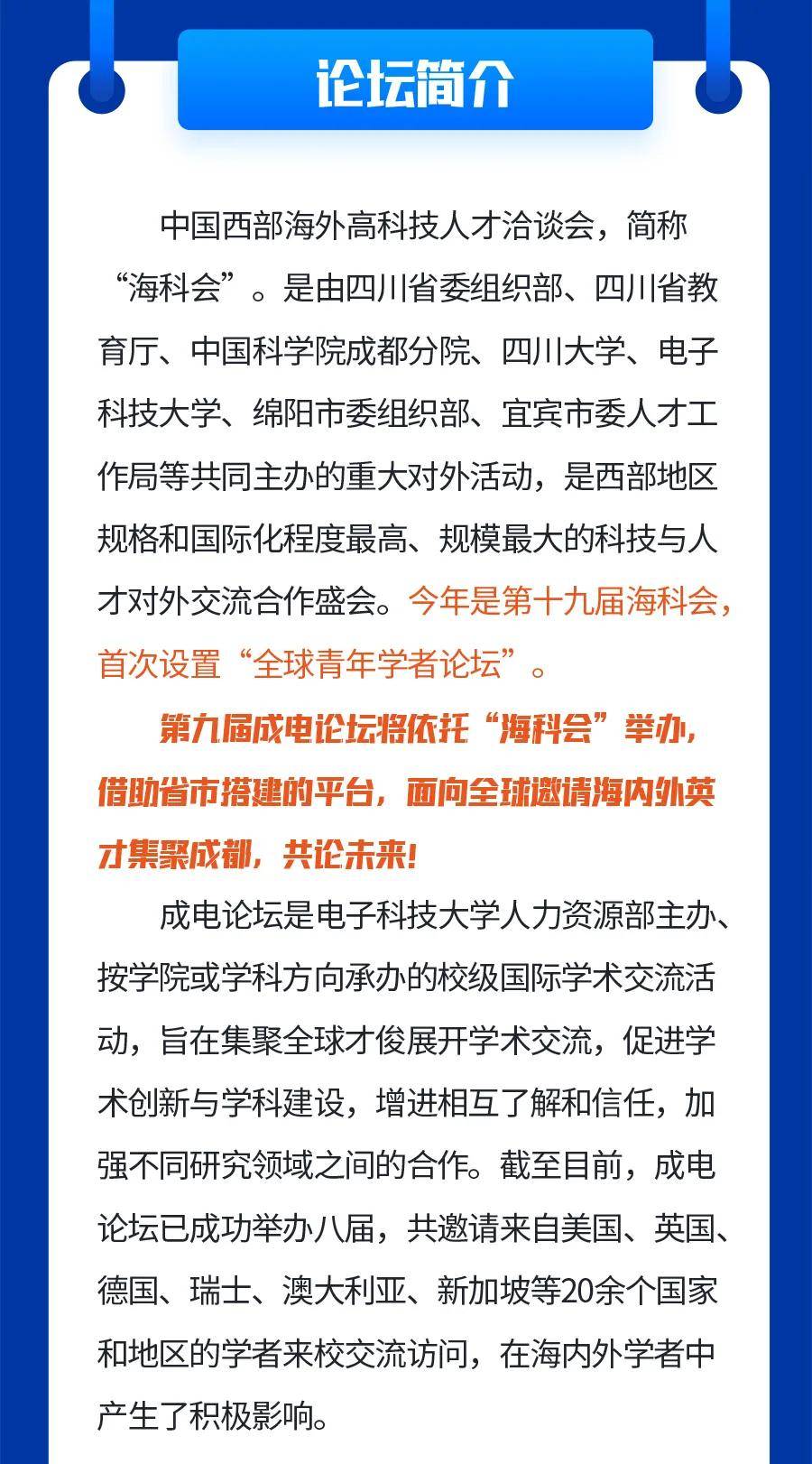 论坛简介

中国西部海外高科技人才洽谈会，简称“海科会”。是由四川省委组织部、四川省教育厅、中国科学院成都分院、四川大学、电子科技大学、绵阳市委组织部、宜宾市委人才工作局等共同主办的重大对外活动，是西部地区规格和国际化程度最高、规模最大的科技与人才对外交流合作盛会。今年是第十九届海科会，首次设置“全球青年学者论坛”。

第九届成电论坛将依托“海科会”举办，借助省市搭建的平台，面向全球邀请海内外英才集聚成都，共论未来！

成电论坛是电子科技大学人力资源部主办、按学院或学科方向承办的校级国际学术交流活动，旨在集聚全球才俊展开学术交流，促进学术创新与学科建设，增进相互了解和信任，加强不同研究领域之间的合作。截至目前，成电论坛已成功举办八届，共邀请来自美国、英国、德国、瑞士、澳大利亚、新加坡等20余个国家和地区的学者来校交流访问，在海内外学者中产生了积极影响。